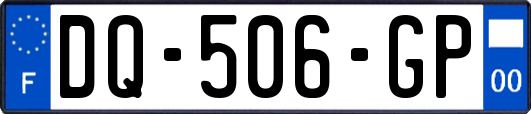 F
DQ-506-GP
00